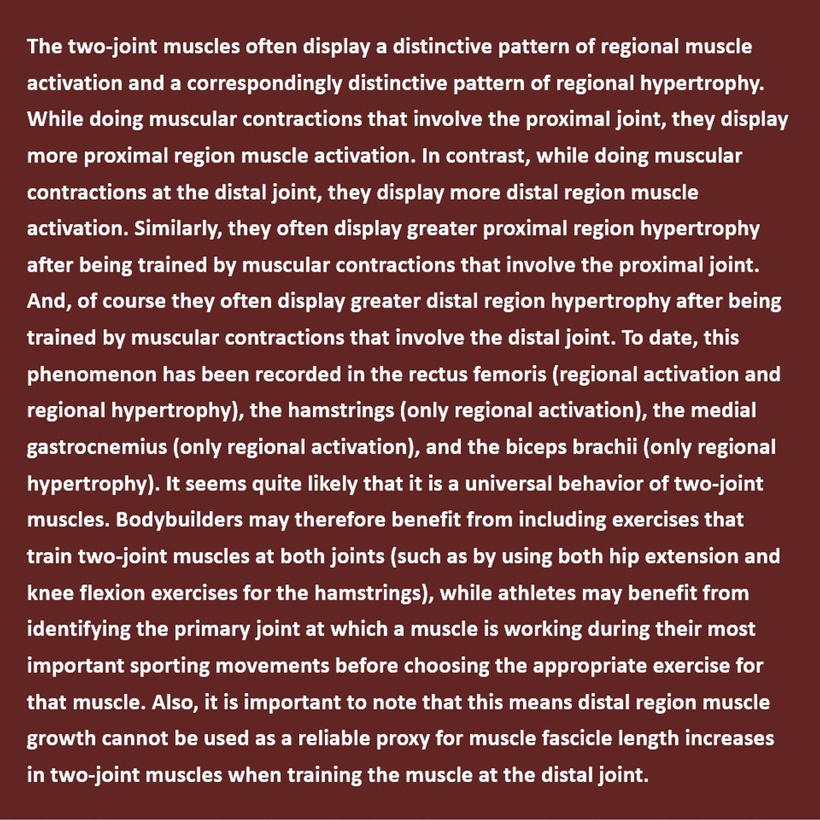 The two-joint muscles often display a distinctive pattern of regional muscle activation and a correspondingly distinctive pattern of regional hypertrophy. While doing muscular contractions that involve the proximal joint, they display more proximal region muscle activation. In contrast, while doing muscular contractions at the distal joint, they display more distal region muscle activation. Similarly, they often display greater proximal region hypertrophy after being trained by muscular contractions that involve the proximal joint. And, of course they often display greater distal region hypertrophy after being trained by muscular contractions that involve the distal joint. To date, this phenomenon has been recorded in the rectus femoris (regional activation and regional hypertrophy), the hamstrings (only regional activation), the medial gastrocnemius (only regional activation), and the biceps brachii (only regional hypertrophy). It seems quite likely that it is a universal behavior of two-joint muscles. Bodybuilders may therefore benefit from including exercises that train two-joint muscles at both joints (such as by using both hip extension and knee flexion exercises for the hamstrings), while athletes may benefit from identifying the primary joint at which a muscle is working during their most important sporting movements before choosing the appropriate exercise for that muscle. Also, it is important to note that this means distal region muscle growth cannot be used as a reliable proxy for muscle fascicle length increases in two-joint muscles when training the muscle at the distal joint.